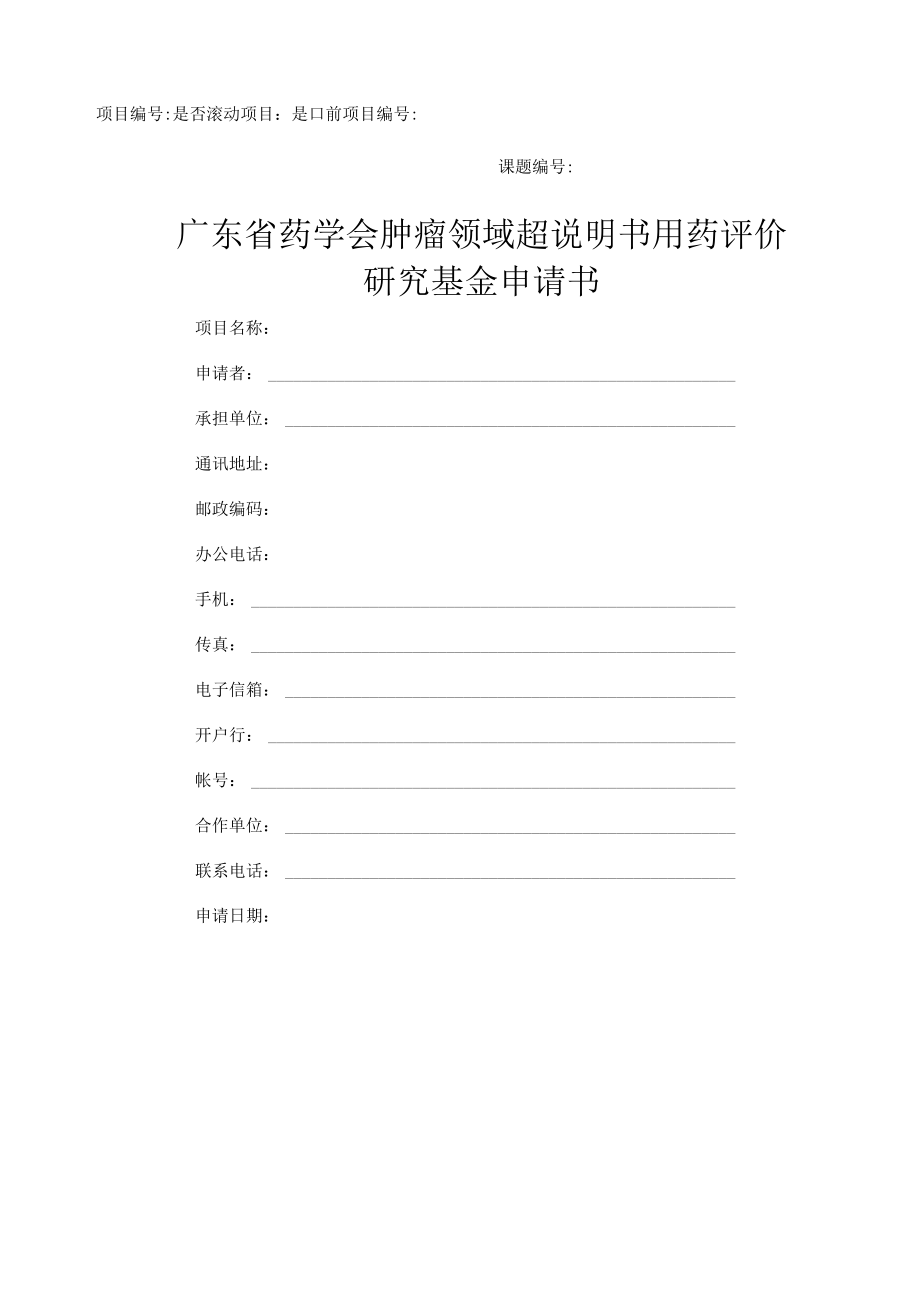 项目编号:是否滚动项目：是口前项目编号:

课题编号:

广东省药学会肿瘤领域超说明书用药评价研究基金申请书

项目名称：

申请者：

承担单位：

通讯地址：

邮政编码：

办公电话：

手机：

传真：

电子信箱：

开户行：

帐号：

合作单位：

联系电话：

申请日期：